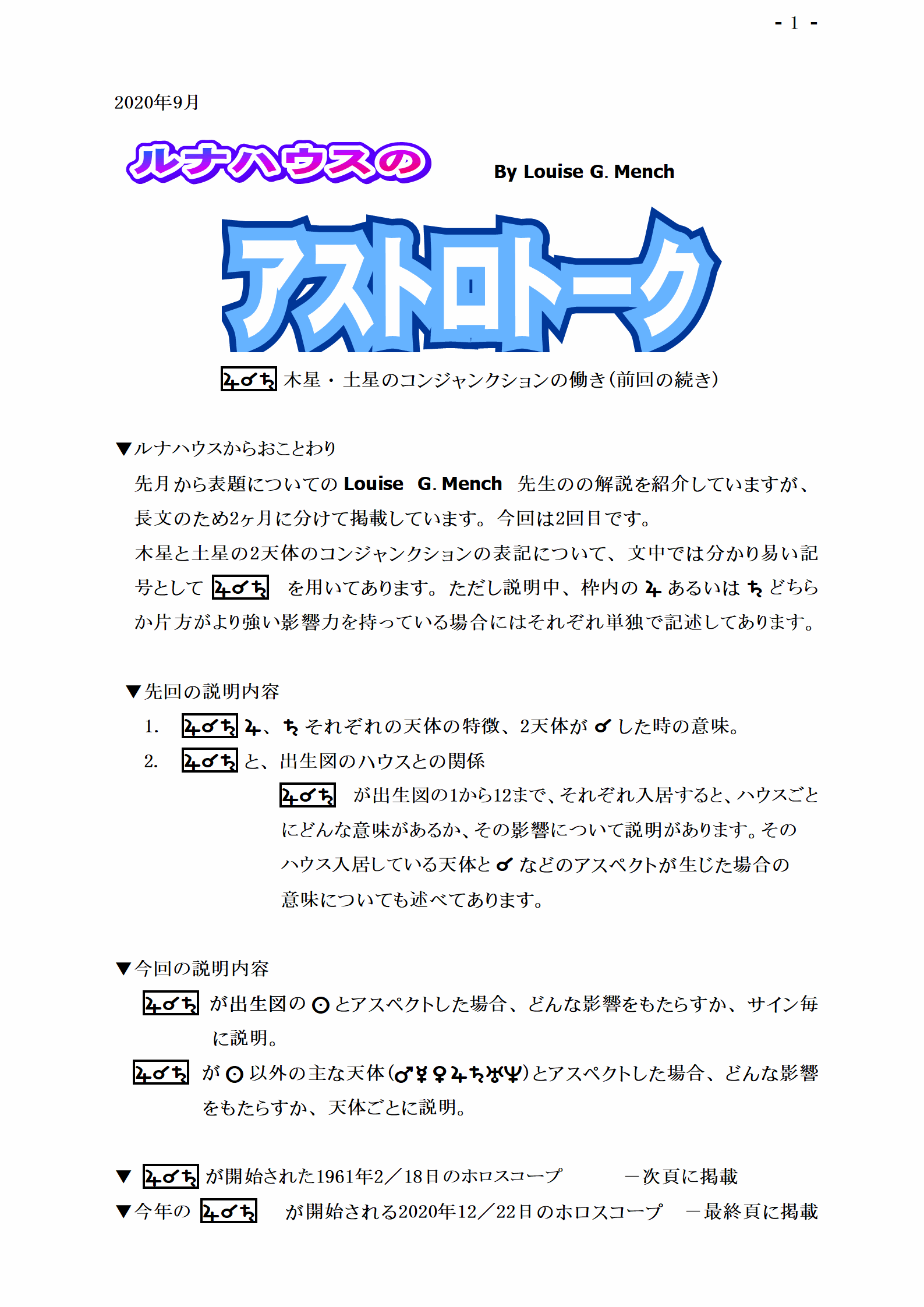 - 1 -

2020年9月

ルナハウスの

By Louise G. Mench

アストロトーク

♃☌♄ 木星・土星のコンジャンクションの働き（前回の続き）

▼ルナハウスからおことわり

先月から表題についての Louise G. Mench 先生のの解説を紹介していますが、長文のため2ヶ月に分けて掲載しています。今回は2回目です。

木星と土星の2天体のコンジャンクションの表記について、文中では分かり易い記号として ♃☌♄ を用いてあります。ただし説明中、枠内の ♃ あるいは ♄ どちらか片方がより強い影響力を持っている場合にはそれぞれ単独で記述してあります。

▼先回の説明内容

1. ♃☌♄ ♃、♄ それぞれの天体の特徴、2天体が ☌ した時の意味。

2. ♃☌♄ と、出生図のハウスとの関係

♃☌♄ が出生図の1から12まで、それぞれ入居すると、ハウスごとにどんな意味があるか、その影響について説明があります。そのハウス入居している天体と ☌ などのアスペクトが生じた場合の意味についても述べてあります。

▼今回の説明内容

♃☌♄ が出生図の ☉ とアスペクトした場合、どんな影響をもたらすか、サイン毎に説明。

♃☌♄ が ☉ 以外の主な天体（♂☿♀♃♄♅♆）とアスペクトした場合、どんな影響をもたらすか、天体ごとに説明。

▼ ♃☌♄ が開始された1961年2／18日のホロスコープ　－次頁に掲載

▼今年の ♃☌♄ が開始される2020年12／22日のホロスコープ　－最終頁に掲載